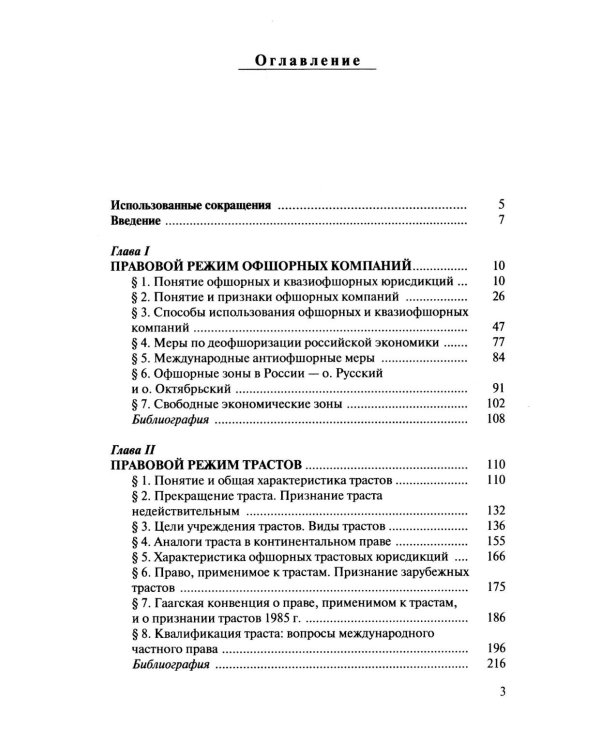 Оглавление

Использованные сокращения 5
Введение 7

Глава I
ПРАВОВОЙ РЕЖИМ ОФШОРНЫХ КОМПАНИЙ 10
§ 1. Понятие офшорных и квазиофшорных юрисдикций 10
§ 2. Понятие и признаки офшорных компаний 26
§ 3. Способы использования офшорных и квазиофшорных компаний 47
§ 4. Меры по деофшоризации российской экономики 77
§ 5. Международные антиофшорные меры 84
§ 6. Офшорные зоны в России — о. Русский и о. Октябрьский 91
§ 7. Свободные экономические зоны 102
Библиография 108

Глава II
ПРАВОВОЙ РЕЖИМ ТРАСТОВ 110
§ 1. Понятие и общая характеристика трастов 110
§ 2. Прекращение траста. Признание траста недействительным 132
§ 3. Цели учреждения трастов. Виды трастов 136
§ 4. Аналоги траста в континентальном праве 155
§ 5. Характеристика офшорных трастовых юрисдикций 166
§ 6. Право, применимое к трастам. Признание зарубежных трастов 175
§ 7. Гаагская конвенция о праве, применимом к трастам, и о признании трастов 1985 г. 186
§ 8. Квалификация траста: вопросы международного частного права 196
Библиография 216

3